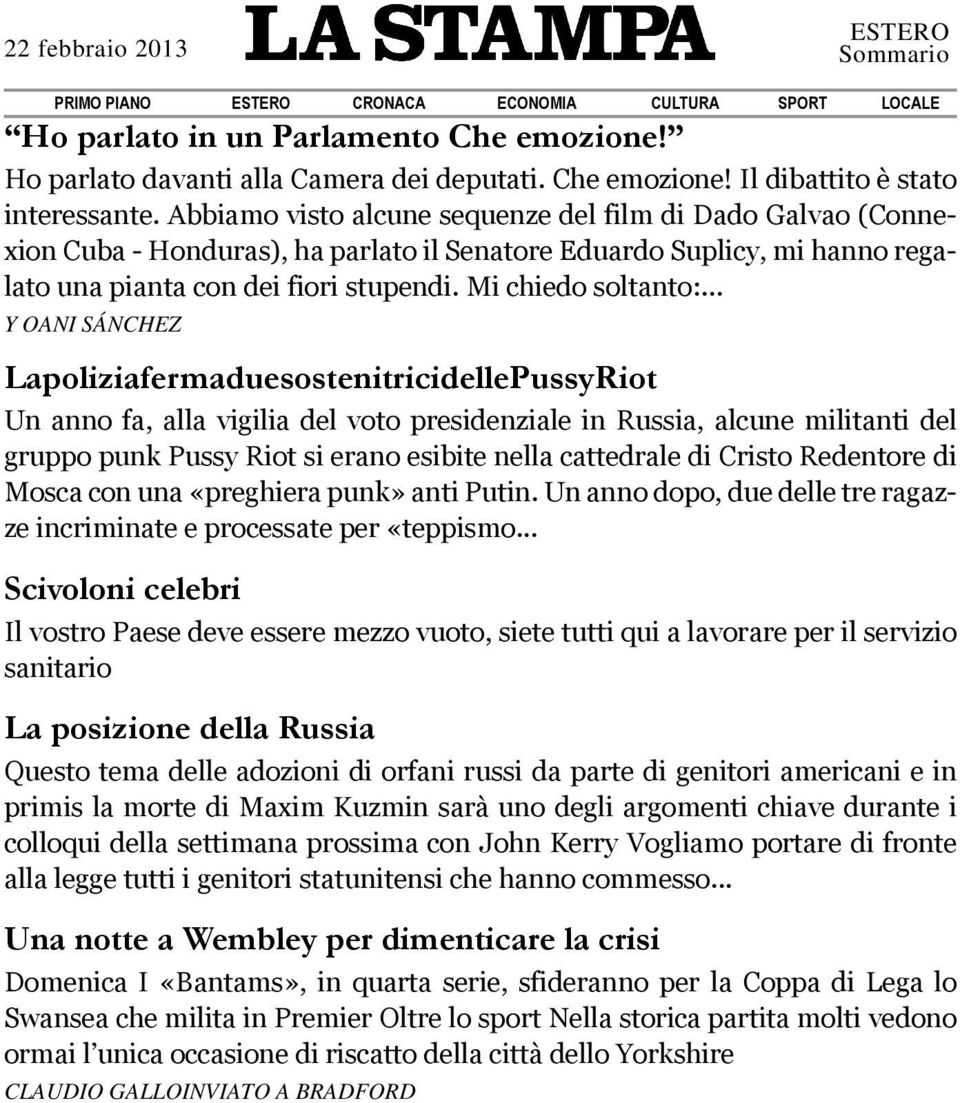 22 febbraio 2013

LA STAMPA

ESTERO
Sommario

PRIMO PIANO ESTERO CRONACA ECONOMIA CULTURA SPORT LOCALE

“Ho parlato in un Parlamento Che emozione!”

Ho parlato davanti alla Camera dei deputati. Che emozione! Il dibattito è stato interessante. Abbiamo visto alcune sequenze del film di Dado Galvao (Connexion Cuba - Honduras), ha parlato il Senatore Eduardo Suplicy, mi hanno regalato una pianta con dei fiori stupendi. Mi chiedo soltanto:...

Y OANI SÁNCHEZ

LapoliziafermaduesostenitricidellePussyRiot

Un anno fa, alla vigilia del voto presidenziale in Russia, alcune militanti del gruppo punk Pussy Riot si erano esibite nella cattedrale di Cristo Redentore di Mosca con una «preghiera punk» anti Putin. Un anno dopo, due delle tre ragazze incriminate e processate per «teppismo...

Scivoloni celebri

Il vostro Paese deve essere mezzo vuoto, siete tutti qui a lavorare per il servizio sanitario

La posizione della Russia

Questo tema delle adozioni di orfani russi da parte di genitori americani e in primis la morte di Maxim Kuzmin sarà uno degli argomenti chiave durante i colloqui della settimana prossima con John Kerry Vogliamo portare di fronte alla legge tutti i genitori statunitensi che hanno commesso...

Una notte a Wembley per dimenticare la crisi

Domenica I «Bantams», in quarta serie, sfideranno per la Coppa di Lega lo Swansea che milita in Premier Oltre lo sport Nella storica partita molti vedono ormai l’unica occasione di riscatto della città dello Yorkshire

CLAUDIO GALLOINVIATO A BRADFORD